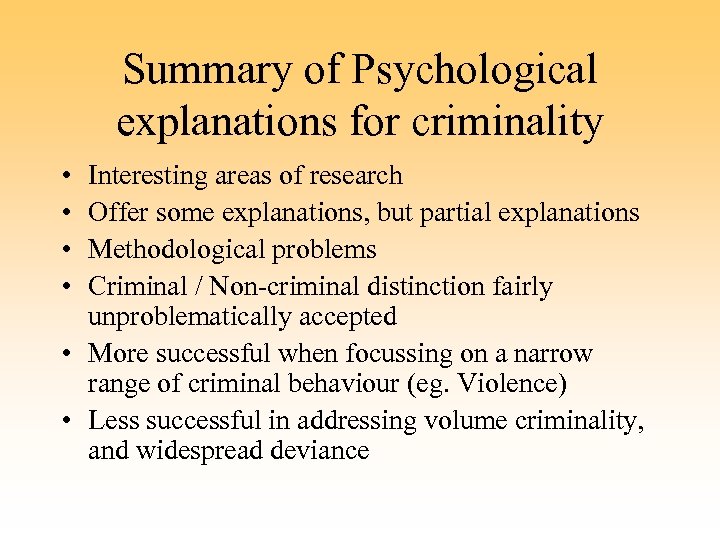 Summary of Psychological explanations for criminality

• Interesting areas of research
• Offer some explanations, but partial explanations
• Methodological problems
• Criminal / Non-criminal distinction fairly unproblematically accepted
• More successful when focussing on a narrow range of criminal behaviour (eg. Violence)
• Less successful in addressing volume criminality, and widespread deviance